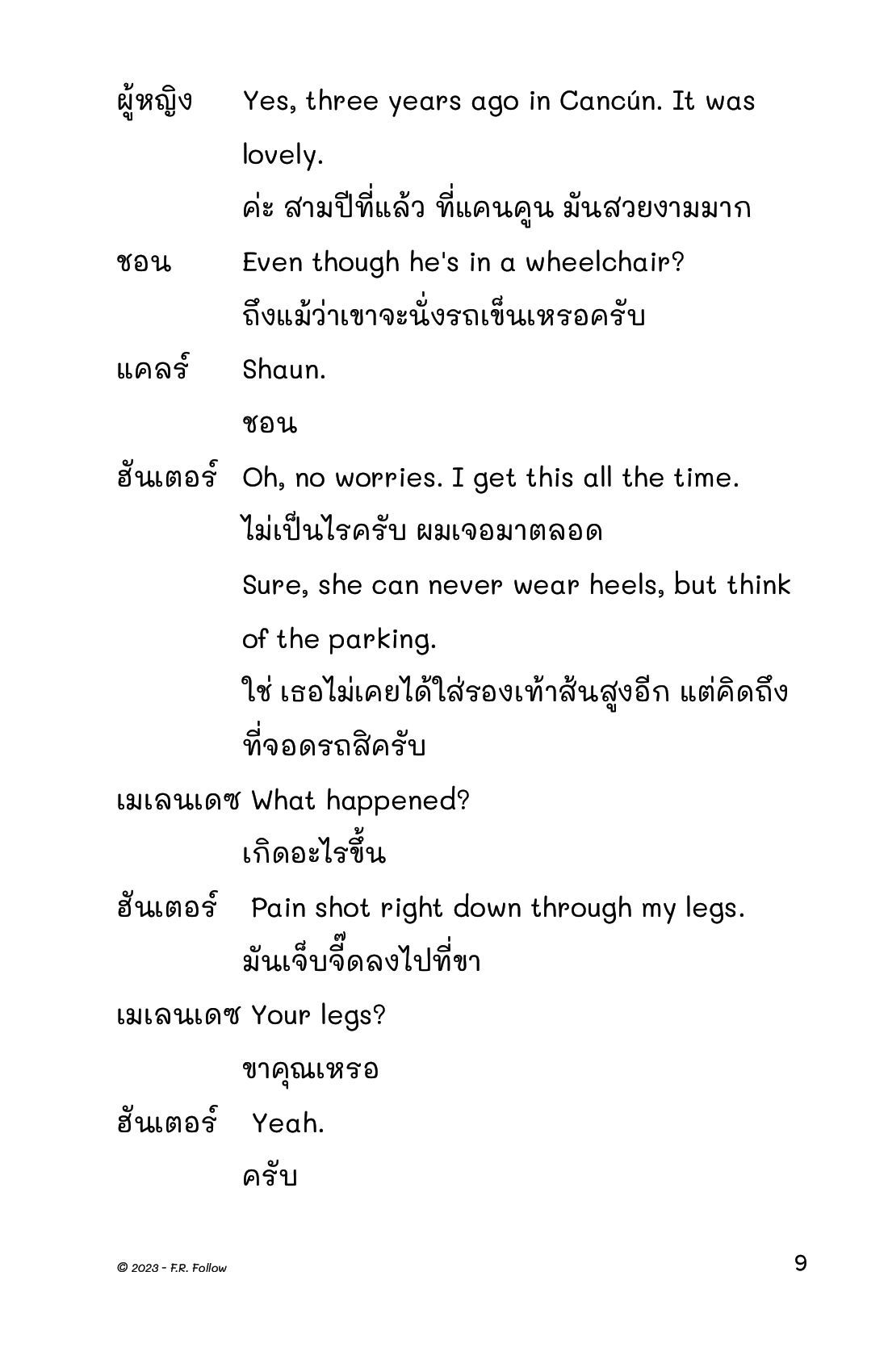 ผู้หญิง Yes, three years ago in Cancún. It was lovely.

ค่ะ สามปีที่แล้ว ที่แคนคูน มันสวยงามมาก

ชอน Even though he's in a wheelchair?

ถึงแม้ว่าเขาจะนั่งรถเข็นเหรอครับ

แคลร์ Shaun.

ชอน

ฮันเตอร์ Oh, no worries. I get this all the time.

ไม่เป็นไรครับ ผมเจอมาตลอด

Sure, she can never wear heels, but think of the parking.

ใช่ เธอไม่เคยได้ใส่รองเท้าส้นสูงอีก แต่คิดถึงที่จอดรถสิครับ

เมเลนเดซ What happened?

เกิดอะไรขึ้น

ฮันเตอร์ Pain shot right down through my legs.

มันเจ็บจี๊ดลงไปที่ขา

เมเลนเดซ Your legs?

ขาคุณเหรอ

ฮันเตอร์ Yeah.

ครับ

© 2023 - F.R. Follow

9